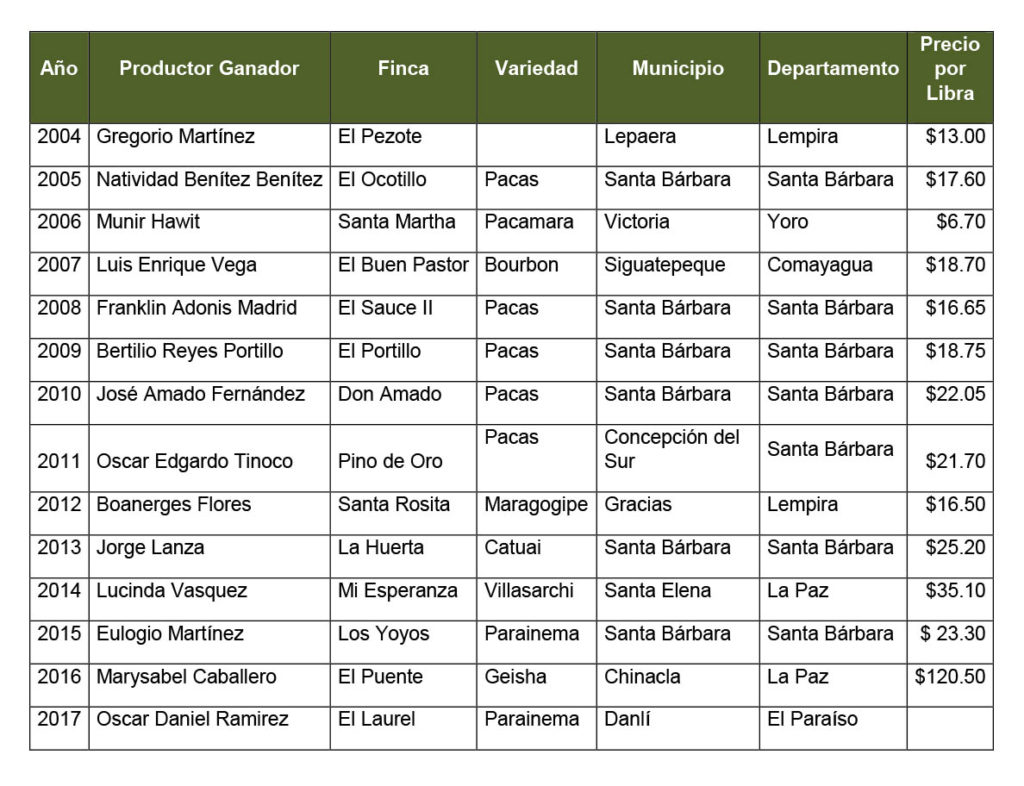 | Año | Productor Ganador | Finca | Variedad | Municipio | Departamento | Precio por Libra |
|---|---|---|---|---|---|---|
| 2004 | Gregorio Martínez | El Pezote | | Lepaera | Lempira | \$13.00 |
| 2005 | Natividad Benítez Benítez | El Ocotillo | Pacas | Santa Bárbara | Santa Bárbara | \$17.60 |
| 2006 | Munir Hawit | Santa Martha | Pacamara | Victoria | Yoro | \$6.70 |
| 2007 | Luis Enrique Vega | El Buen Pastor | Bourbon | Siguatepeque | Comayagua | \$18.70 |
| 2008 | Franklin Adonis Madrid | El Sauce II | Pacas | Santa Bárbara | Santa Bárbara | \$16.65 |
| 2009 | Bertilio Reyes Portillo | El Portillo | Pacas | Santa Bárbara | Santa Bárbara | \$18.75 |
| 2010 | José Amado Fernández | Don Amado | Pacas | Santa Bárbara | Santa Bárbara | \$22.05 |
| 2011 | Oscar Edgardo Tinoco | Pino de Oro | Pacas | Concepción del Sur | Santa Bárbara | \$21.70 |
| 2012 | Boanerges Flores | Santa Rosita | Maragogipe | Gracias | Lempira | \$16.50 |
| 2013 | Jorge Lanza | La Huerta | Catuai | Santa Bárbara | Santa Bárbara | \$25.20 |
| 2014 | Lucinda Vasquez | Mi Esperanza | Villasarchi | Santa Elena | La Paz | \$35.10 |
| 2015 | Eulogio Martínez | Los Yoyos | Parainema | Santa Bárbara | Santa Bárbara | \$ 23.30 |
| 2016 | Marysabel Caballero | El Puente | Geisha | Chinacla | La Paz | \$120.50 |
| 2017 | Oscar Daniel Ramirez | El Laurel | Parainema | Danlí | El Paraíso | |